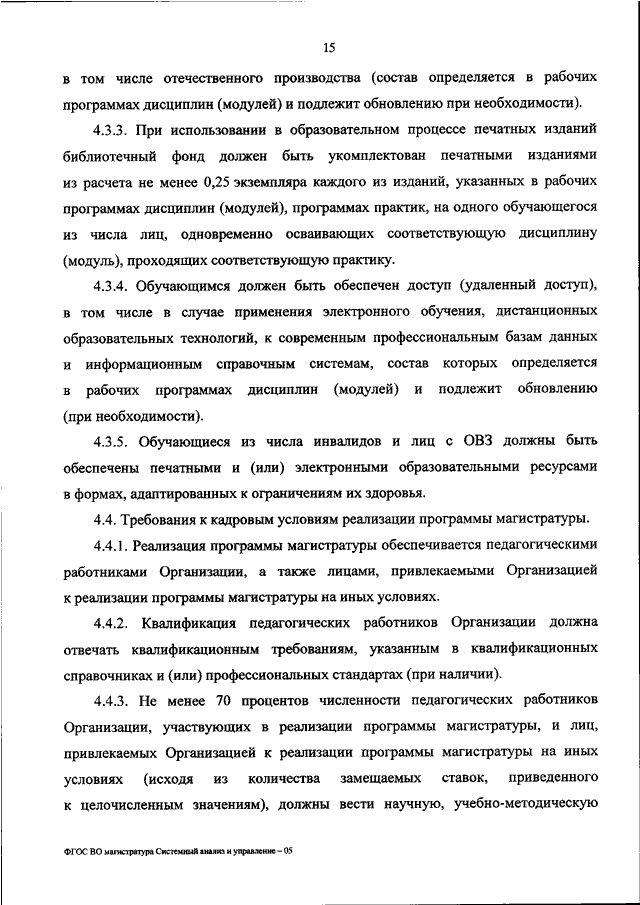 15

в том числе отечественного производства (состав определяется в рабочих программах дисциплин (модулей) и подлежит обновлению при необходимости).

4.3.3. При использовании в образовательном процессе печатных изданий библиотечный фонд должен быть укомплектован печатными изданиями из расчета не менее 0,25 экземпляра каждого из изданий, указанных в рабочих программах дисциплин (модулей), программах практик, на одного обучающегося из числа лиц, одновременно осваивающих соответствующую дисциплину (модуль), проходящих соответствующую практику.

4.3.4. Обучающимся должен быть обеспечен доступ (удаленный доступ), в том числе в случае применения электронного обучения, дистанционных образовательных технологий, к современным профессиональным базам данных и информационным справочным системам, состав которых определяется в рабочих программах дисциплин (модулей) и подлежит обновлению (при необходимости).

4.3.5. Обучающиеся из числа инвалидов и лиц с ОВЗ должны быть обеспечены печатными и (или) электронными образовательными ресурсами в формах, адаптированных к ограничениям их здоровья.

4.4. Требования к кадровым условиям реализации программы магистратуры.

4.4.1. Реализация программы магистратуры обеспечивается педагогическими работниками Организации, а также лицами, привлекаемыми Организацией к реализации программы магистратуры на иных условиях.

4.4.2. Квалификация педагогических работников Организации должна отвечать квалификационным требованиям, указанным в квалификационных справочниках и (или) профессиональных стандартах (при наличии).

4.4.3. Не менее 70 процентов численности педагогических работников Организации, участвующих в реализации программы магистратуры, и лиц, привлекаемых Организацией к реализации программы магистратуры на иных условиях (исходя из количества замещаемых ставок, приведенного к целочисленным значениям), должны вести научную, учебно-методическую

ФГОС ВО магистратура Системный анализ и управление – 05